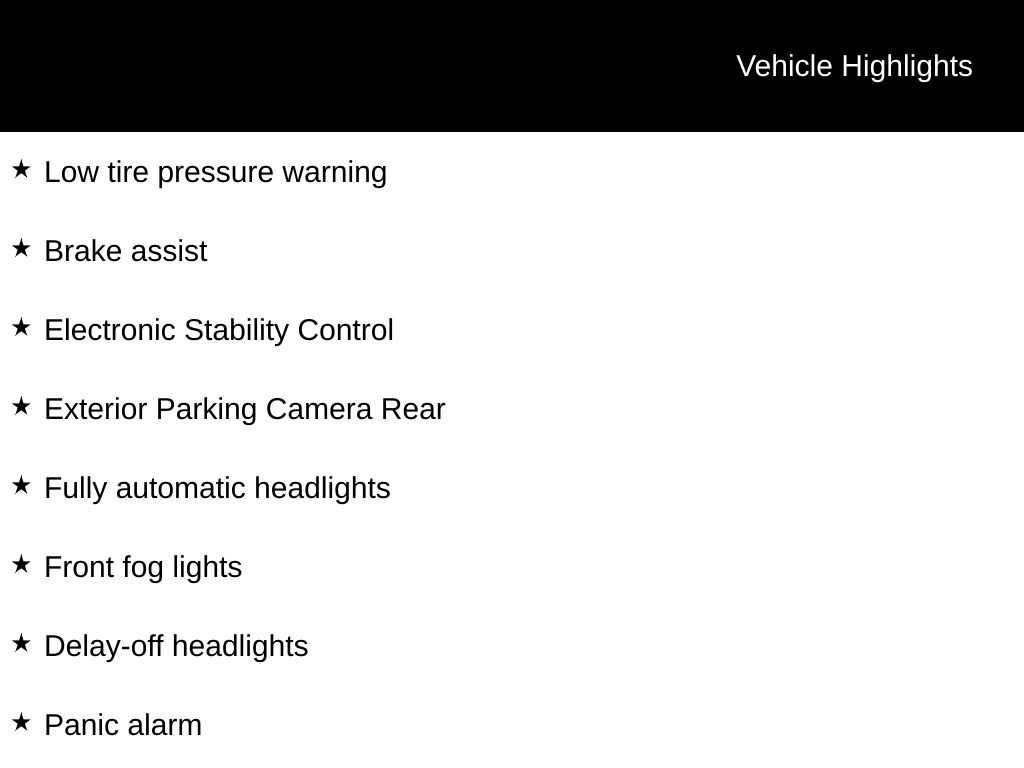 Vehicle Highlights

★ Low tire pressure warning

★ Brake assist

★ Electronic Stability Control

★ Exterior Parking Camera Rear

★ Fully automatic headlights

★ Front fog lights

★ Delay-off headlights

★ Panic alarm